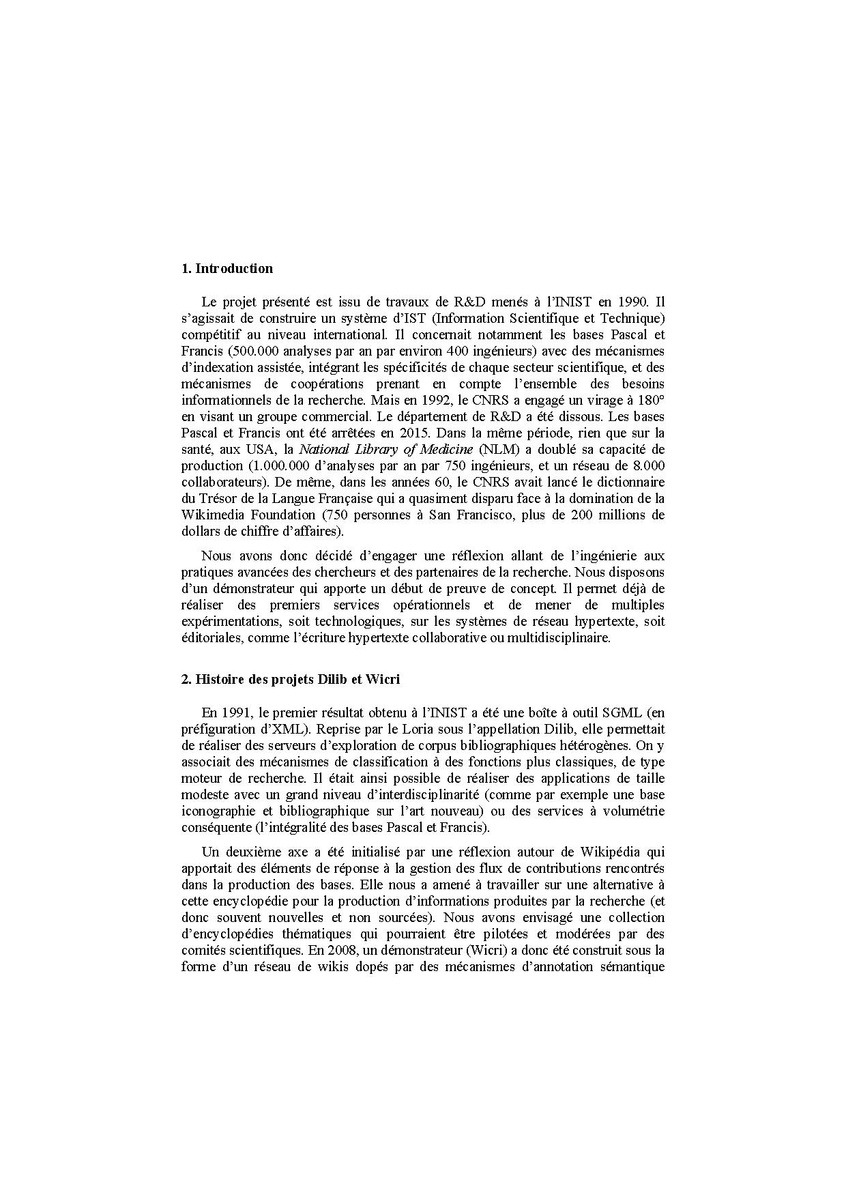 **1. Introduction**

Le projet présenté est issu de travaux de R&D menés à l'INIST en 1990. Il s'agissait de construire un système d'IST (Information Scientifique et Technique) compétitif au niveau international. Il concernait notamment les bases Pascal et Francis (500.000 analyses par an par environ 400 ingénieurs) avec des mécanismes d'indexation assistée, intégrant les spécificités de chaque secteur scientifique, et des mécanismes de coopérations prenant en compte l'ensemble des besoins informationnels de la recherche. Mais en 1992, le CNRS a engagé un virage à 180° en visant un groupe commercial. Le département de R&D a été dissous. Les bases Pascal et Francis ont été arrêtées en 2015. Dans la même période, rien que sur la santé, aux USA, la *National Library of Medicine* (NLM) a doublé sa capacité de production (1.000.000 d'analyses par an par 750 ingénieurs, et un réseau de 8.000 collaborateurs). De même, dans les années 60, le CNRS avait lancé le dictionnaire du Trésor de la Langue Française qui a quasiment disparu face à la domination de la Wikimedia Foundation (750 personnes à San Francisco, plus de 200 millions de dollars de chiffre d'affaires).

Nous avons donc décidé d'engager une réflexion allant de l'ingénierie aux pratiques avancées des chercheurs et des partenaires de la recherche. Nous disposons d'un démonstrateur qui apporte un début de preuve de concept. Il permet déjà de réaliser des premiers services opérationnels et de mener de multiples expérimentations, soit technologiques, sur les systèmes de réseau hypertexte, soit éditoriales, comme l'écriture hypertexte collaborative ou multidisciplinaire.

**2. Histoire des projets Dilib et Wicri**

En 1991, le premier résultat obtenu à l'INIST a été une boîte à outil SGML (en préfiguration d'XML). Reprise par le Loria sous l'appellation Dilib, elle permettait de réaliser des serveurs d'exploration de corpus bibliographiques hétérogènes. On y associait des mécanismes de classification à des fonctions plus classiques, de type moteur de recherche. Il était ainsi possible de réaliser des applications de taille modeste avec un grand niveau d'interdisciplinarité (comme par exemple une base iconographie et bibliographique sur l'art nouveau) ou des services à volumétrie conséquente (l'intégralité des bases Pascal et Francis).

Un deuxième axe a été initialisé par une réflexion autour de Wikipédia qui apportait des éléments de réponse à la gestion des flux de contributions rencontrés dans la production des bases. Elle nous a amené à travailler sur une alternative à cette encyclopédie pour la production d'informations produites par la recherche (et donc souvent nouvelles et non sourcées). Nous avons envisagé une collection d'encyclopédies thématiques qui pourraient être pilotées et modérées par des comités scientifiques. En 2008, un démonstrateur (Wicri) a donc été construit sous la forme d'un réseau de wikis dopés par des mécanismes d'annotation sémantique